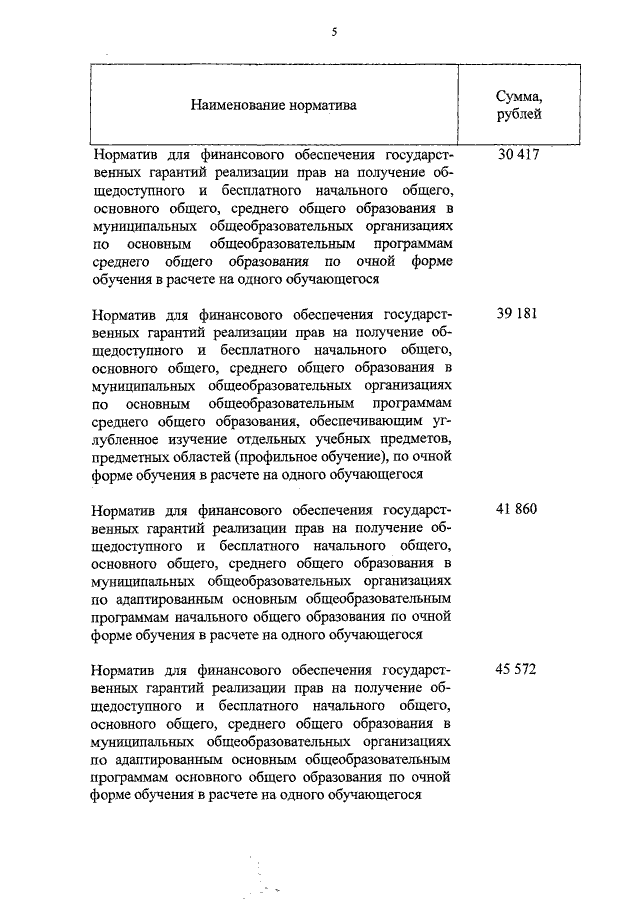 5

| Наименование норматива | Сумма, рублей |
|---|---|
| Норматив для финансового обеспечения государственных гарантий реализации прав на получение общедоступного и бесплатного начального общего, основного общего, среднего общего образования в муниципальных общеобразовательных организациях по основным общеобразовательным программам среднего общего образования по очной форме обучения в расчете на одного обучающегося | 30 417 |
| Норматив для финансового обеспечения государственных гарантий реализации прав на получение общедоступного и бесплатного начального общего, основного общего, среднего общего образования в муниципальных общеобразовательных организациях по основным общеобразовательным программам среднего общего образования, обеспечивающим углубленное изучение отдельных учебных предметов, предметных областей (профильное обучение), по очной форме обучения в расчете на одного обучающегося | 39 181 |
| Норматив для финансового обеспечения государственных гарантий реализации прав на получение общедоступного и бесплатного начального общего, основного общего, среднего общего образования в муниципальных общеобразовательных организациях по адаптированным основным общеобразовательным программам начального общего образования по очной форме обучения в расчете на одного обучающегося | 41 860 |
| Норматив для финансового обеспечения государственных гарантий реализации прав на получение общедоступного и бесплатного начального общего, основного общего, среднего общего образования в муниципальных общеобразовательных организациях по адаптированным основным общеобразовательным программам основного общего образования по очной форме обучения в расчете на одного обучающегося | 45 572 |